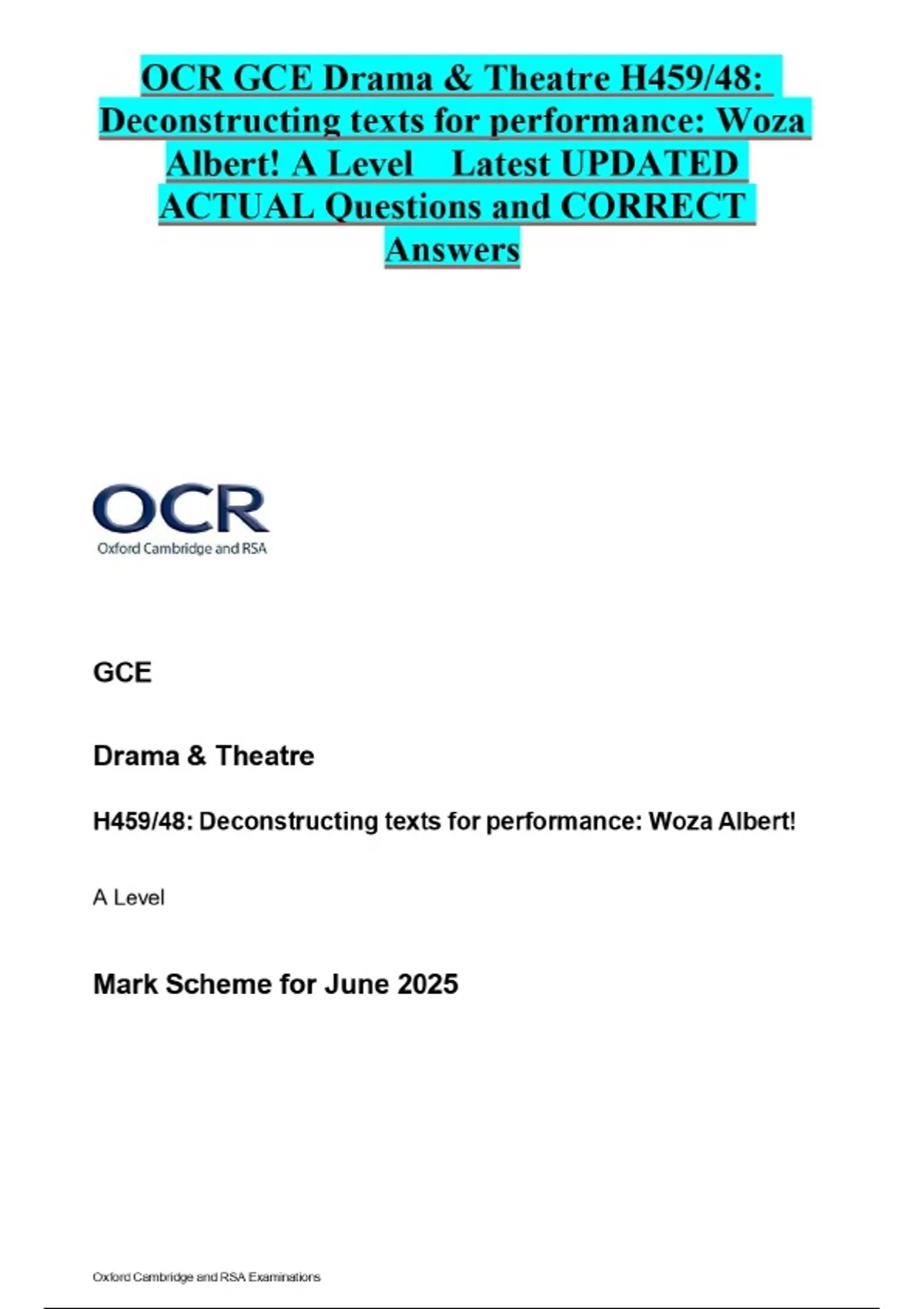 OCR GCE Drama & Theatre H459/48: Deconstructing texts for performance: Woza Albert! A Level Latest UPDATED ACTUAL Questions and CORRECT Answers

OCR
Oxford Cambridge and RSA

GCE

Drama & Theatre

H459/48: Deconstructing texts for performance: Woza Albert!

A Level

Mark Scheme for June 2025

Oxford Cambridge and RSA Examinations